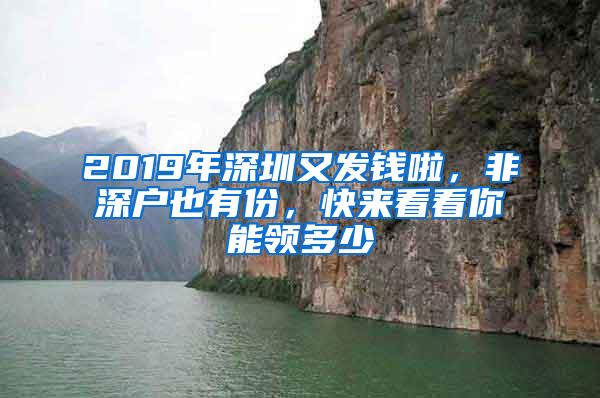 2019年深圳又发钱啦，非深户也有份，快来看看你能领多少